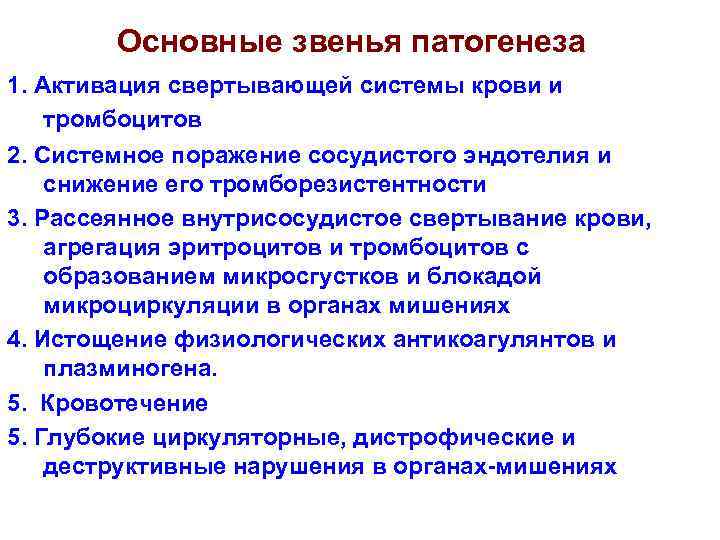 Основные звенья патогенеза

1. Активация свертывающей системы крови и тромбоцитов

2. Системное поражение сосудистого эндотелия и снижение его тромборезистентности

3. Рассеянное внутрисосудистое свертывание крови, агрегация эритроцитов и тромбоцитов с образованием микросгустков и блокадой микроциркуляции в органах мишениях

4. Истощение физиологических антикоагулянтов и плазминогена.

5. Кровотечение

5. Глубокие циркуляторные, дистрофические и деструктивные нарушения в органах-мишениях